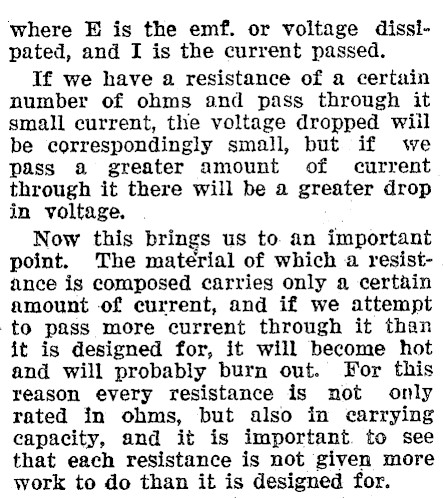 where E is the emf. or voltage dissipated, and I is the current passed.

If we have a resistance of a certain number of ohms and pass through it small current, the voltage dropped will be correspondingly small, but if we pass a greater amount of current through it there will be a greater drop in voltage.

Now this brings us to an important point. The material of which a resistance is composed carries only a certain amount of current, and if we attempt to pass more current through it than it is designed for, it will become hot and will probably burn out. For this reason every resistance is not only rated in ohms, but also in carrying capacity, and it is important to see that each resistance is not given more work to do than it is designed for.